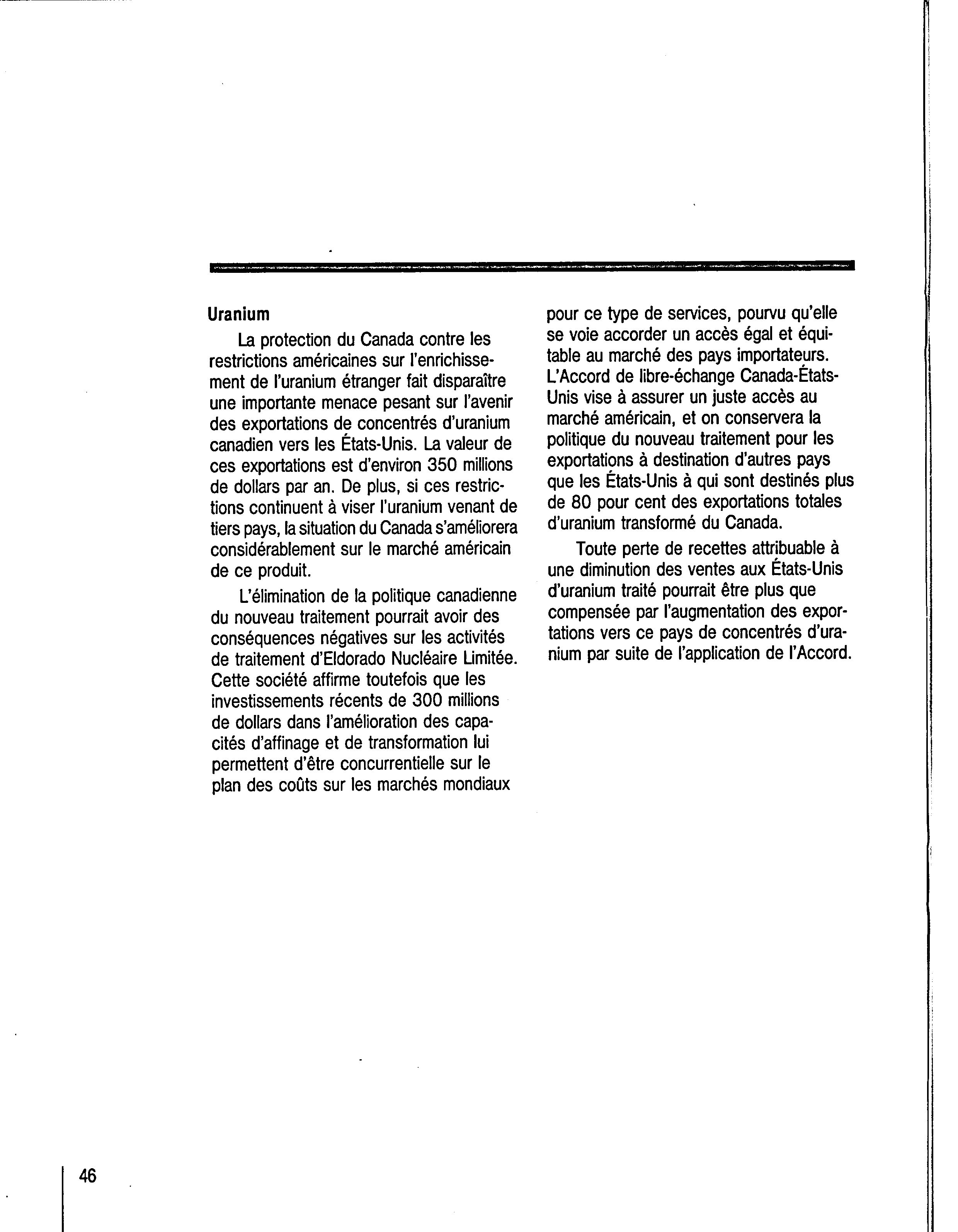 Uranium

La protection du Canada contre les restrictions américaines sur l'enrichissement de l'uranium étranger fait disparaître une importante menace pesant sur l'avenir des exportations de concentrés d'uranium canadien vers les États-Unis. La valeur de ces exportations est d'environ 350 millions de dollars par an. De plus, si ces restrictions continuent à viser l'uranium venant de tiers pays, la situation du Canada s'améliorera considérablement sur le marché américain de ce produit.

L'élimination de la politique canadienne du nouveau traitement pourrait avoir des conséquences négatives sur les activités de traitement d'Eldorado Nucléaire Limitée. Cette société affirme toutefois que les investissements récents de 300 millions de dollars dans l'amélioration des capacités d'affinage et de transformation lui permettent d'être concurrentielle sur le plan des coûts sur les marchés mondiaux pour ce type de services, pourvu qu'elle se voie accorder un accès égal et équitable au marché des pays importateurs. L'Accord de libre-échange Canada-États-Unis vise à assurer un juste accès au marché américain, et on conservera la politique du nouveau traitement pour les exportations à destination d'autres pays que les États-Unis à qui sont destinés plus de 80 pour cent des exportations totales d'uranium transformé du Canada.

Toute perte de recettes attribuable à une diminution des ventes aux États-Unis d'uranium traité pourrait être plus que compensée par l'augmentation des exportations vers ce pays de concentrés d'uranium par suite de l'application de l'Accord.

46